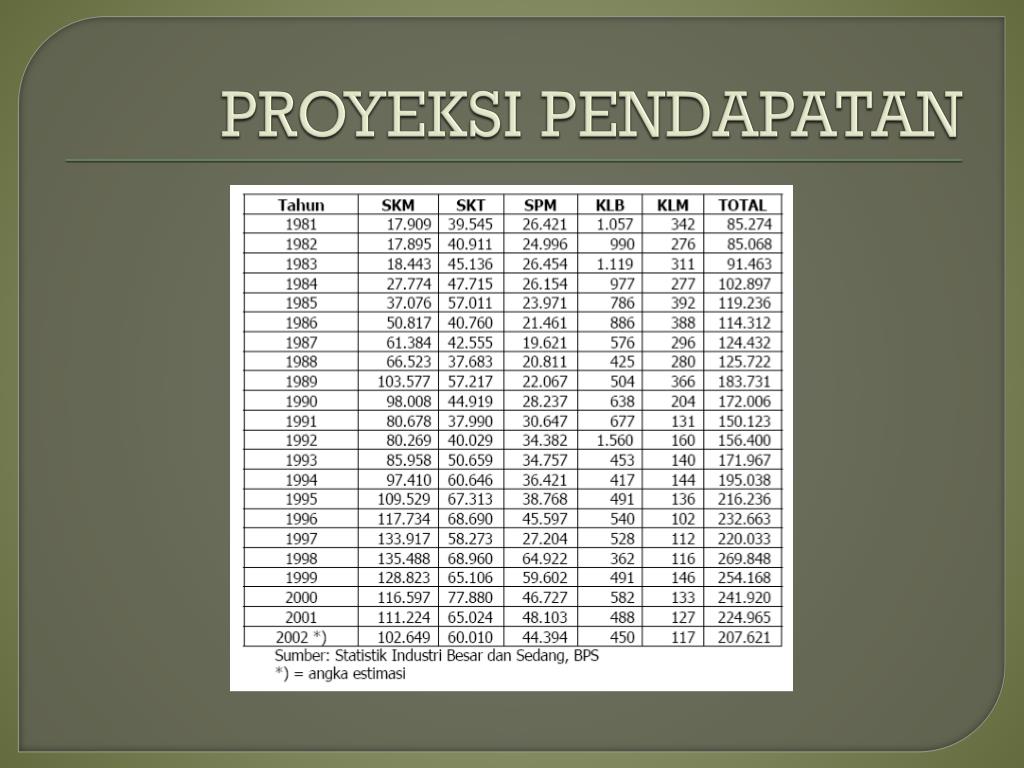 PROYEKSI PENDAPATAN

| Tahun | SKM | SKT | SPM | KLB | KLM | TOTAL |
|---|---|---|---|---|---|---|
| 1981 | 17.909 | 39.545 | 26.421 | 1.057 | 342 | 85.274 |
| 1982 | 17.895 | 40.911 | 24.996 | 990 | 276 | 85.068 |
| 1983 | 18.443 | 45.136 | 26.454 | 1.119 | 311 | 91.463 |
| 1984 | 27.774 | 47.715 | 26.154 | 977 | 277 | 102.897 |
| 1985 | 37.076 | 57.011 | 23.971 | 786 | 392 | 119.236 |
| 1986 | 50.817 | 40.760 | 21.461 | 886 | 388 | 114.312 |
| 1987 | 61.384 | 42.555 | 19.621 | 576 | 296 | 124.432 |
| 1988 | 66.523 | 37.683 | 20.811 | 425 | 280 | 125.722 |
| 1989 | 103.577 | 57.217 | 22.067 | 504 | 366 | 183.731 |
| 1990 | 98.008 | 44.919 | 28.237 | 638 | 204 | 172.006 |
| 1991 | 80.678 | 37.990 | 30.647 | 677 | 131 | 150.123 |
| 1992 | 80.269 | 40.029 | 34.382 | 1.560 | 160 | 156.400 |
| 1993 | 85.958 | 50.659 | 34.757 | 453 | 140 | 171.967 |
| 1994 | 97.410 | 60.646 | 36.421 | 417 | 144 | 195.038 |
| 1995 | 109.529 | 67.313 | 38.768 | 491 | 136 | 216.236 |
| 1996 | 117.734 | 68.690 | 45.597 | 540 | 102 | 232.663 |
| 1997 | 133.917 | 58.273 | 27.204 | 528 | 112 | 220.033 |
| 1998 | 135.488 | 68.960 | 64.922 | 362 | 116 | 269.848 |
| 1999 | 128.823 | 65.106 | 59.602 | 491 | 146 | 254.168 |
| 2000 | 116.597 | 77.880 | 46.727 | 582 | 133 | 241.920 |
| 2001 | 111.224 | 65.024 | 48.103 | 488 | 127 | 224.965 |
| 2002 *) | 102.649 | 60.010 | 44.394 | 450 | 117 | 207.621 |

Sumber: Statistik Industri Besar dan Sedang, BPS
*) = angka estimasi